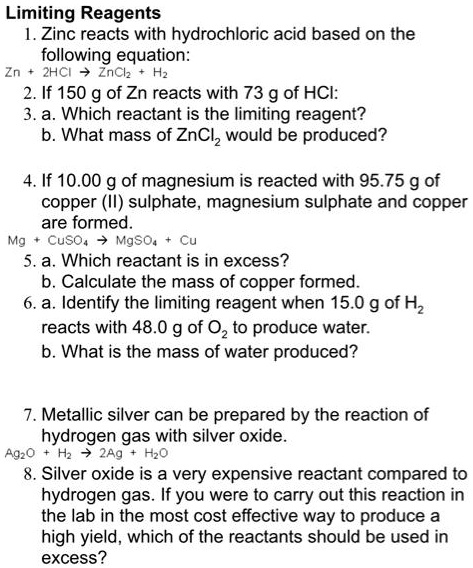 Limiting Reagents

1. Zinc reacts with hydrochloric acid based on the following equation:

$Zn + 2HCl \rightarrow ZnCl_2 + H_2$

2. If 150 g of Zn reacts with 73 g of HCl:

3. a. Which reactant is the limiting reagent?
b. What mass of $ZnCl_2$ would be produced?

4. If 10.00 g of magnesium is reacted with 95.75 g of copper (II) sulphate, magnesium sulphate and copper are formed.

$Mg + CuSO_4 \rightarrow MgSO_4 + Cu$

5. a. Which reactant is in excess?
b. Calculate the mass of copper formed.

6. a. Identify the limiting reagent when 15.0 g of $H_2$ reacts with 48.0 g of $O_2$ to produce water.
b. What is the mass of water produced?

7. Metallic silver can be prepared by the reaction of hydrogen gas with silver oxide.

$Ag_2O + H_2 \rightarrow 2Ag + H_2O$

8. Silver oxide is a very expensive reactant compared to hydrogen gas. If you were to carry out this reaction in the lab in the most cost effective way to produce a high yield, which of the reactants should be used in excess?